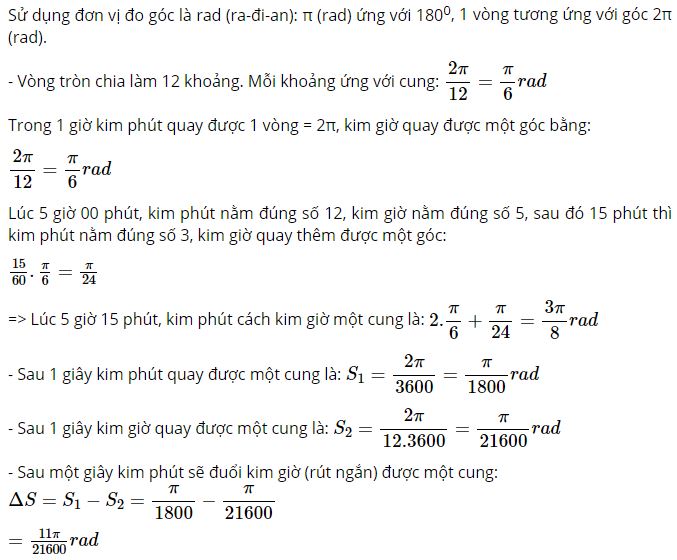 Sử dụng đơn vị đo góc là rad (ra-đi-an): π (rad) ứng với $180^0$, 1 vòng tương ứng với góc 2π (rad).

- Vòng tròn chia làm 12 khoảng. Mỗi khoảng ứng với cung: $\frac{2\pi}{12} = \frac{\pi}{6} rad$

Trong 1 giờ kim phút quay được 1 vòng = 2π, kim giờ quay được một góc bằng:

$\frac{2\pi}{12} = \frac{\pi}{6} rad$

Lúc 5 giờ 00 phút, kim phút nằm đúng số 12, kim giờ nằm đúng số 5, sau đó 15 phút thì kim phút nằm đúng số 3, kim giờ quay thêm được một góc:

$\frac{15}{60} . \frac{\pi}{6} = \frac{\pi}{24}$

=> Lúc 5 giờ 15 phút, kim phút cách kim giờ một cung là: $2.\frac{\pi}{6} + \frac{\pi}{24} = \frac{3\pi}{8} rad$

- Sau 1 giây kim phút quay được một cung là: $S_1 = \frac{2\pi}{3600} = \frac{\pi}{1800} rad$

- Sau 1 giây kim giờ quay được một cung là: $S_2 = \frac{2\pi}{12.3600} = \frac{\pi}{21600} rad$

- Sau một giây kim phút sẽ đuổi kim giờ (rút ngắn) được một cung:

$\Delta S = S_1 - S_2 = \frac{\pi}{1800} - \frac{\pi}{21600}$

$= \frac{11\pi}{21600} rad$